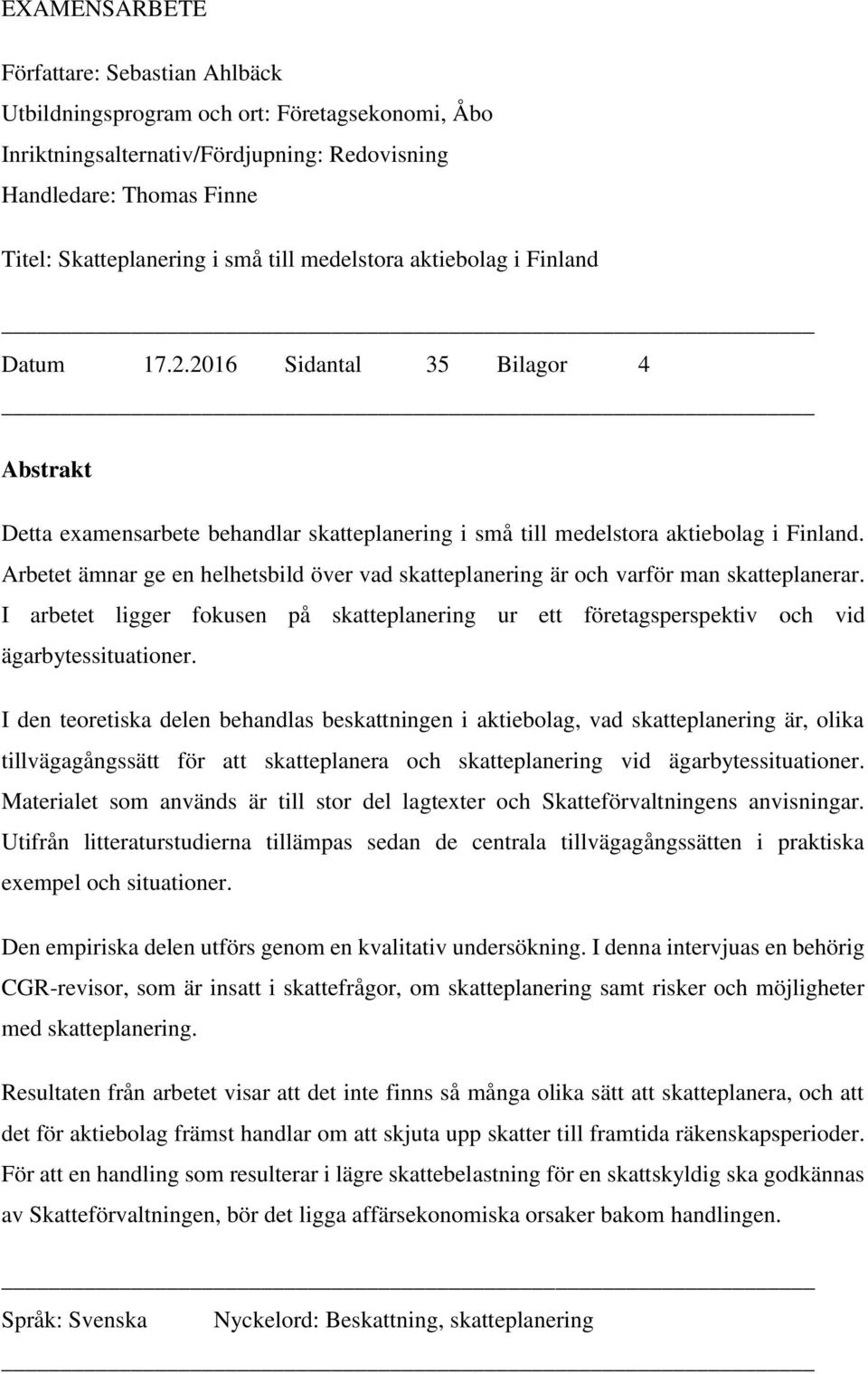 EXAMENSARBETE

Författare: Sebastian Ahlbäck
Utbildningsprogram och ort: Företagsekonomi, Åbo
Inriktningsalternativ/Fördjupning: Redovisning
Handledare: Thomas Finne

Titel: Skatteplanering i små till medelstora aktiebolag i Finland

Datum 17.2.2016 Sidantal 35 Bilagor 4

Abstrakt

Detta examensarbete behandlar skatteplanering i små till medelstora aktiebolag i Finland. Arbetet ämnar ge en helhetsbild över vad skatteplanering är och varför man skatteplanerar. I arbetet ligger fokusen på skatteplanering ur ett företagsperspektiv och vid ägarbytessituationer.

I den teoretiska delen behandlas beskattningen i aktiebolag, vad skatteplanering är, olika tillvägagångssätt för att skatteplanera och skatteplanering vid ägarbytessituationer. Materialet som används är till stor del lagtexter och Skatteförvaltningens anvisningar. Utifrån litteraturstudierna tillämpas sedan de centrala tillvägagångssätten i praktiska exempel och situationer.

Den empiriska delen utförs genom en kvalitativ undersökning. I denna intervjuas en behörig CGR-revisor, som är insatt i skattefrågor, om skatteplanering samt risker och möjligheter med skatteplanering.

Resultaten från arbetet visar att det inte finns så många olika sätt att skatteplanera, och att det för aktiebolag främst handlar om att skjuta upp skatter till framtida räkenskapsperioder. För att en handling som resulterar i lägre skattebelastning för en skattskyldig ska godkännas av Skatteförvaltningen, bör det ligga affärsekonomiska orsaker bakom handlingen.

Språk: Svenska Nyckelord: Beskattning, skatteplanering